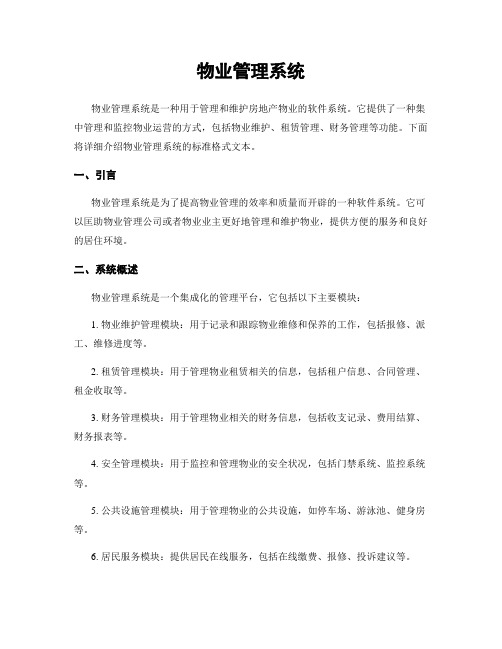 物业管理系统

物业管理系统是一种用于管理和维护房地产物业的软件系统。它提供了一种集中管理和监控物业运营的方式，包括物业维护、租赁管理、财务管理等功能。下面将详细介绍物业管理系统的标准格式文本。

一、引言

物业管理系统是为了提高物业管理的效率和质量而开辟的一种软件系统。它可以匡助物业管理公司或者物业业主更好地管理和维护物业，提供方便的服务和良好的居住环境。

二、系统概述

物业管理系统是一个集成化的管理平台，它包括以下主要模块：

1. 物业维护管理模块：用于记录和跟踪物业维修和保养的工作，包括报修、派工、维修进度等。

2. 租赁管理模块：用于管理物业租赁相关的信息，包括租户信息、合同管理、租金收取等。

3. 财务管理模块：用于管理物业相关的财务信息，包括收支记录、费用结算、财务报表等。

4. 安全管理模块：用于监控和管理物业的安全状况，包括门禁系统、监控系统等。

5. 公共设施管理模块：用于管理物业的公共设施，如停车场、游泳池、健身房等。

6. 居民服务模块：提供居民在线服务，包括在线缴费、报修、投诉建议等。